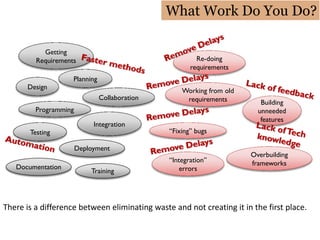 What Work Do You Do?

Getting Requirements

Faster methods

Planning

Design

Collaboration

Programming

Integration

Testing

Automation

Deployment

Documentation

Training

Remove Delays

Re-doing requirements

Remove Delays

Working from old requirements

Lack of feedback

Building unneeded features

Remove Delays

"Fixing" bugs

Lack of Tech knowledge

Remove Delays

"Integration" errors

Overbuilding frameworks

There is a difference between eliminating waste and not creating it in the first place.